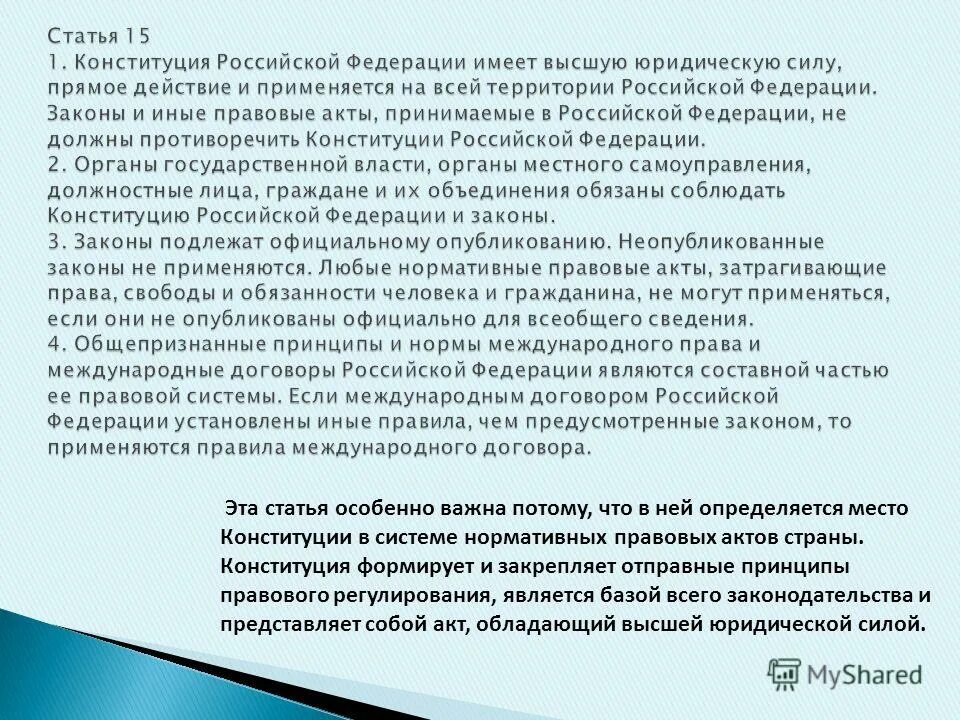 Статья 15
1. Конституция Российской Федерации имеет высшую юридическую силу, прямое действие и применяется на всей территории Российской Федерации. Законы и иные правовые акты, принимаемые в Российской Федерации, не должны противоречить Конституции Российской Федерации.
2. Органы государственной власти, органы местного самоуправления, должностные лица, граждане и их объединения обязаны соблюдать Конституцию Российской Федерации и законы.
3. Законы подлежат официальному опубликованию. Неопубликованные законы не применяются. Любые нормативные правовые акты, затрагивающие права, свободы и обязанности человека и гражданина, не могут применяться, если они не опубликованы официально для всеобщего сведения.
4. Общепризнанные принципы и нормы международного права и международные договоры Российской Федерации являются составной частью ее правовой системы. Если международным договором Российской Федерации установлены иные правила, чем предусмотренные законом, то применяются правила международного договора.

Эта статья особенно важна потому, что в ней определяется место Конституции в системе нормативных правовых актов страны. Конституция формирует и закрепляет отправные принципы правового регулирования, является базой всего законодательства и представляет собой акт, обладающий высшей юридической силой.

MyShared